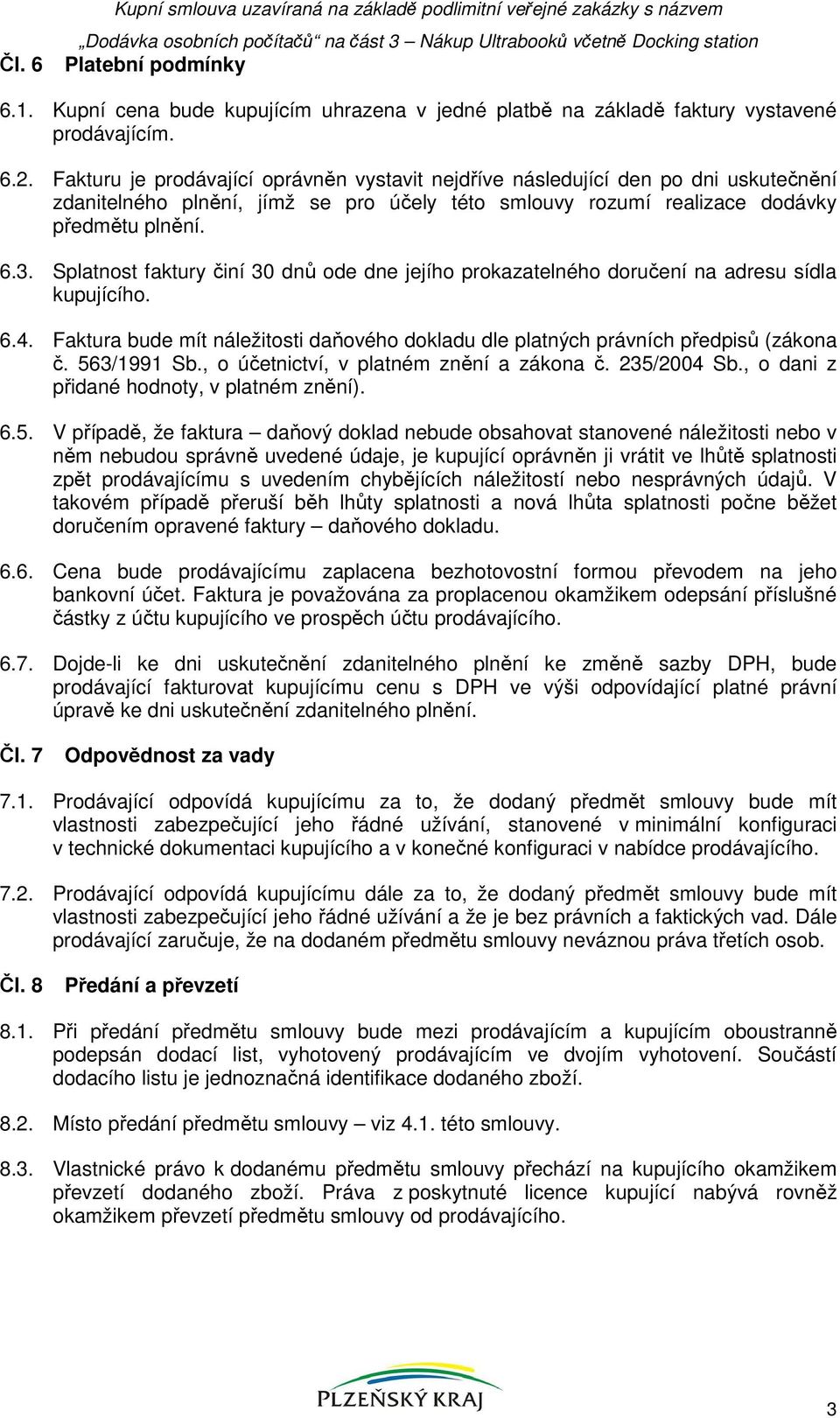 Kupní smlouva uzavíraná na základě podlimitní veřejné zakázky s názvem
„Dodávka osobních počítačů“ na část 3 – Nákup Ultrabooků včetně Docking station

Čl. 6 Platební podmínky

6.1. Kupní cena bude kupujícím uhrazena v jedné platbě na základě faktury vystavené prodávajícím.

6.2. Fakturu je prodávající oprávněn vystavit nejdříve následující den po dni uskutečnění zdanitelného plnění, jímž se pro účely této smlouvy rozumí realizace dodávky předmětu plnění.

6.3. Splatnost faktury činí 30 dnů ode dne jejího prokazatelného doručení na adresu sídla kupujícího.

6.4. Faktura bude mít náležitosti daňového dokladu dle platných právních předpisů (zákona č. 563/1991 Sb., o účetnictví, v platném znění a zákona č. 235/2004 Sb., o dani z přidané hodnoty, v platném znění).

6.5. V případě, že faktura – daňový doklad nebude obsahovat stanovené náležitosti nebo v něm nebudou správně uvedené údaje, je kupující oprávněn ji vrátit ve lhůtě splatnosti zpět prodávajícímu s uvedením chybějících náležitostí nebo nesprávných údajů. V takovém případě přeruší běh lhůty splatnosti a nová lhůta splatnosti počne běžet doručením opravené faktury – daňového dokladu.

6.6. Cena bude prodávajícímu zaplacena bezhotovostní formou převodem na jeho bankovní účet. Faktura je považována za proplacenou okamžikem odepsání příslušné částky z účtu kupujícího ve prospěch účtu prodávajícího.

6.7. Dojde-li ke dni uskutečnění zdanitelného plnění ke změně sazby DPH, bude prodávající fakturovat kupujícímu cenu s DPH ve výši odpovídající platné právní úpravě ke dni uskutečnění zdanitelného plnění.

Čl. 7 Odpovědnost za vady

7.1. Prodávající odpovídá kupujícímu za to, že dodaný předmět smlouvy bude mít vlastnosti zabezpečující jeho řádné užívání, stanovené v minimální konfiguraci v technické dokumentaci kupujícího a v konečné konfiguraci v nabídce prodávajícího.

7.2. Prodávající odpovídá kupujícímu dále za to, že dodaný předmět smlouvy bude mít vlastnosti zabezpečující jeho řádné užívání a že je bez právních a faktických vad. Dále prodávající zaručuje, že na dodaném předmětu smlouvy neváznou práva třetích osob.

Čl. 8 Předání a převzetí

8.1. Při předání předmětu smlouvy bude mezi prodávajícím a kupujícím oboustranně podepsán dodací list, vyhotovený prodávajícím ve dvojím vyhotovení. Součástí dodacího listu je jednoznačná identifikace dodaného zboží.

8.2. Místo předání předmětu smlouvy – viz 4.1. této smlouvy.

8.3. Vlastnické právo k dodanému předmětu smlouvy přechází na kupujícího okamžikem převzetí dodaného zboží. Práva z poskytnuté licence kupující nabývá rovněž okamžikem převzetí předmětu smlouvy od prodávajícího.

PLZEŇSKÝ KRAJ

3